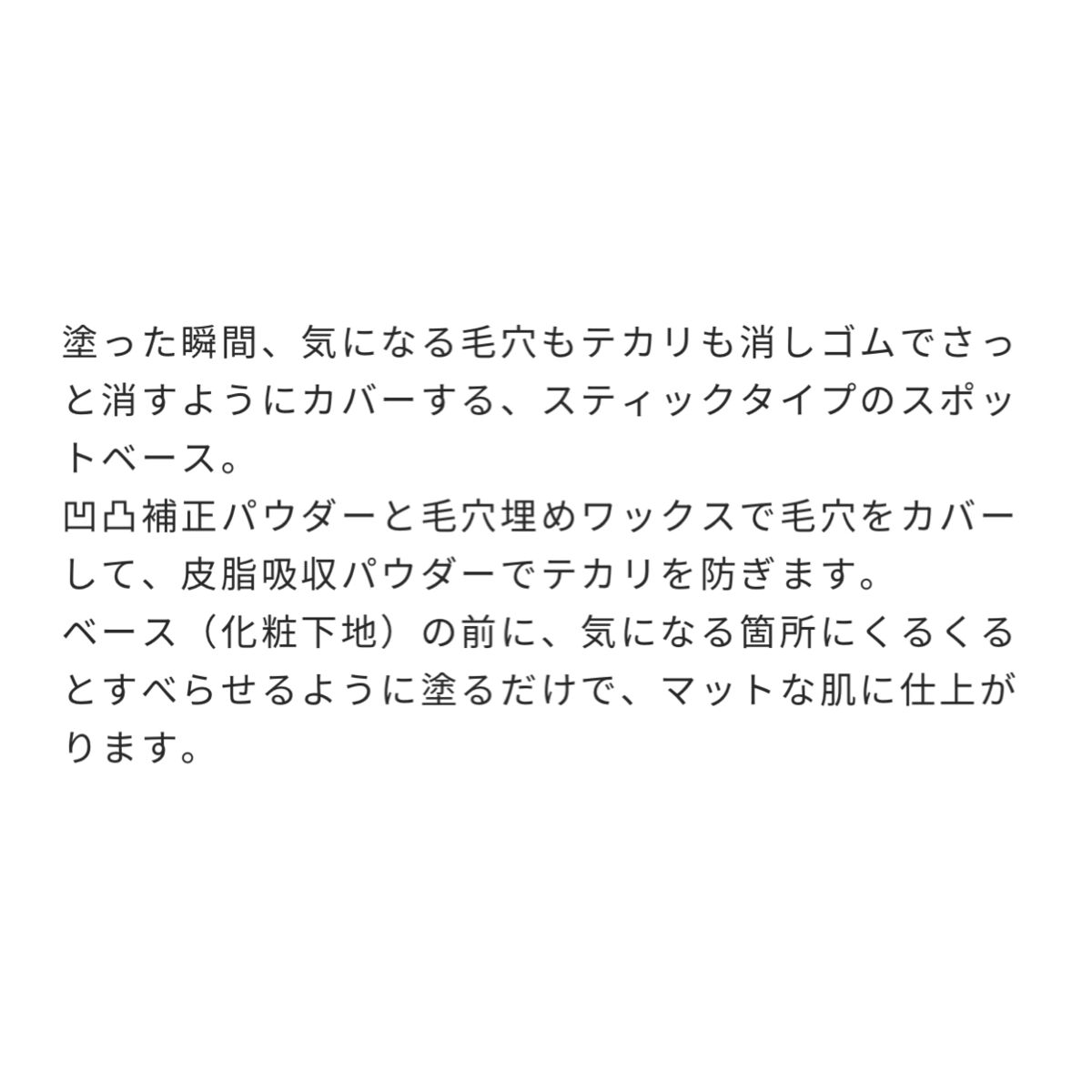 塗った瞬間、気になる毛穴もテカリも消しゴムでさっと消すようにカバーする、スティックタイプのスポットベース。
凹凸補正パウダーと毛穴埋めワックスで毛穴をカバーして、皮脂吸収パウダーでテカリを防ぎます。
ベース（化粧下地）の前に、気になる箇所にくるくるとすべらせるように塗るだけで、マットな肌に仕上がります。